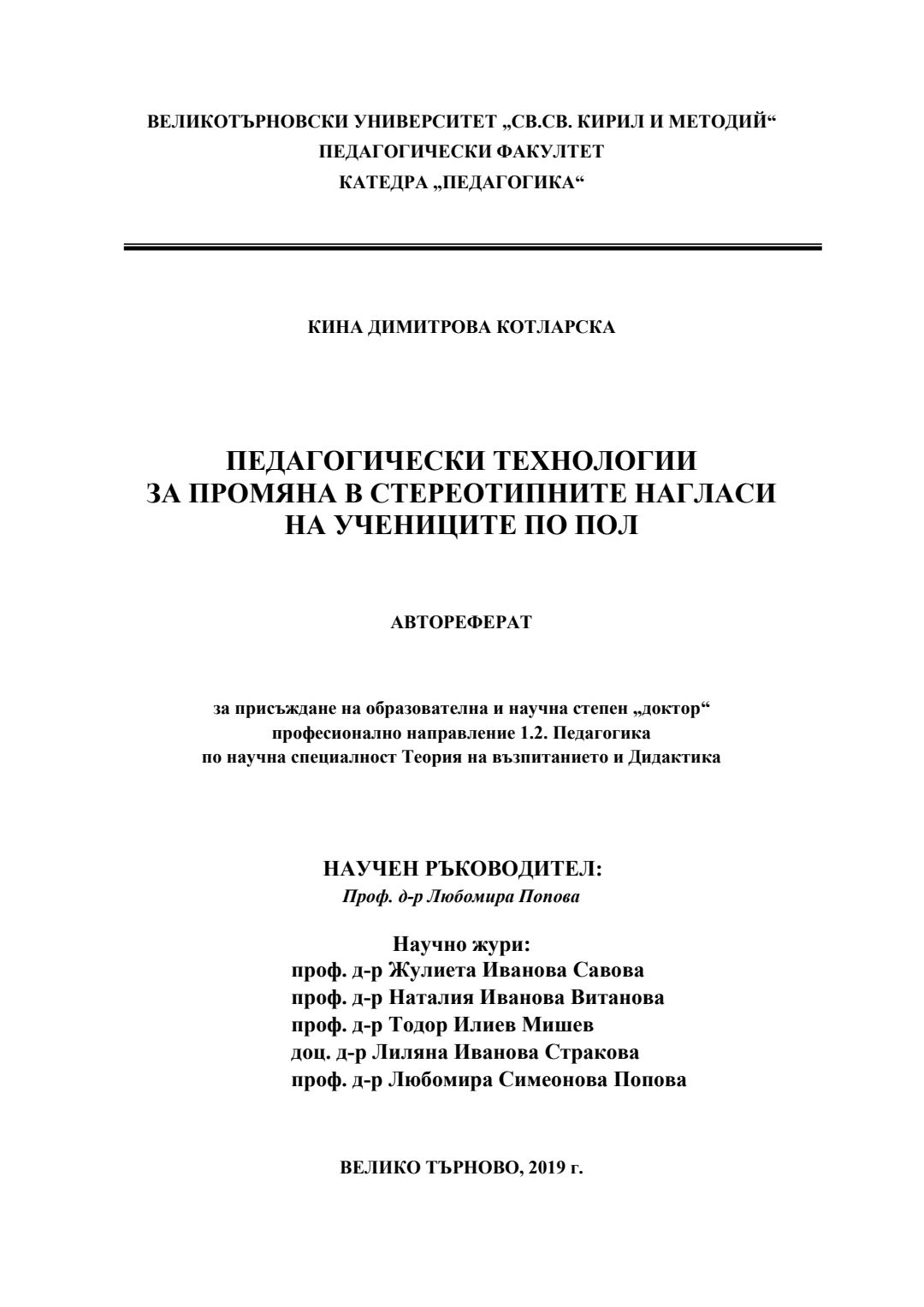 ВЕЛИКОТЪРНОВСКИ УНИВЕРСИТЕТ „СВ.СВ. КИРИЛ И МЕТОДИЙ“
ПЕДАГОГИЧЕСКИ ФАКУЛТЕТ
КАТЕДРА „ПЕДАГОГИКА“

КИНА ДИМИТРОВА КОТЛАРСКА

ПЕДАГОГИЧЕСКИ ТЕХНОЛОГИИ
ЗА ПРОМЯНА В СТЕРЕОТИПНИТЕ НАГЛАСИ
НА УЧЕНИЦИТЕ ПО ПОЛ

АВТОРЕФЕРАТ

за присъждане на образователна и научна степен „доктор“
професионално направление 1.2. Педагогика
по научна специалност Теория на възпитанието и Дидактика

НАУЧЕН РЪКОВОДИТЕЛ:
Проф. д-р Любомира Попова

Научно жури:
проф. д-р Жулиета Иванова Савова
проф. д-р Наталия Иванова Витанова
проф. д-р Тодор Илиев Мишев
доц. д-р Лиляна Иванова Стракова
проф. д-р Любомира Симеонова Попова

ВЕЛИКО ТЪРНОВО, 2019 г.